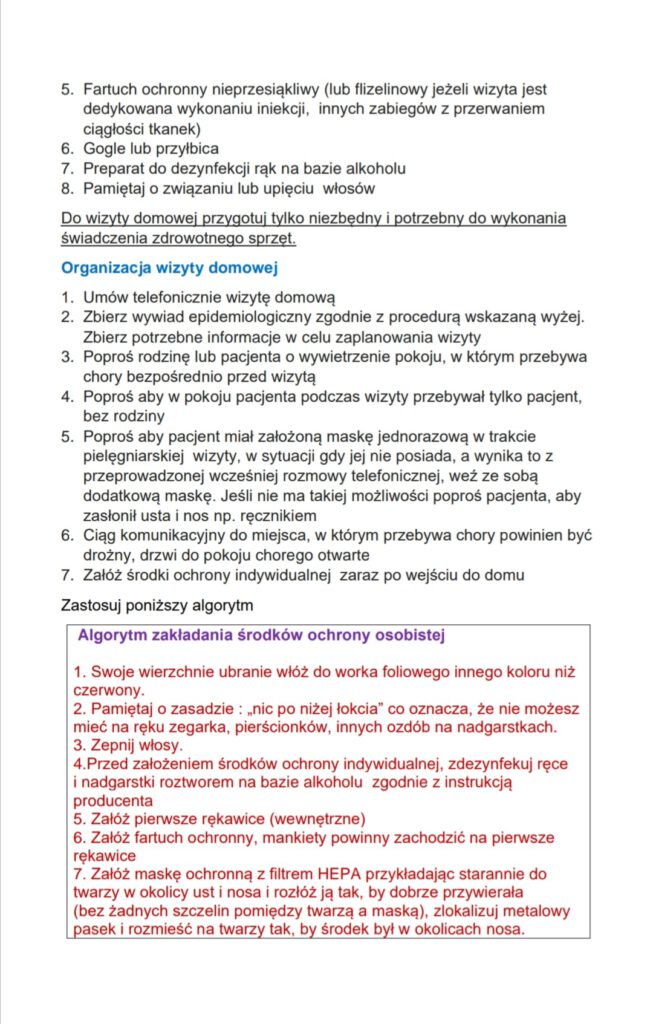 5. Fartuch ochronny nieprzesiąkliwy (lub flizelinowy jeżeli wizyta jest dedykowana wykonaniu iniekcji, innych zabiegów z przerwaniem ciągłości tkanek)
6. Gogle lub przyłbica
7. Preparat do dezynfekcji rąk na bazie alkoholu
8. Pamiętaj o związaniu lub upięciu włosów

Do wizyty domowej przygotuj tylko niezbędny i potrzebny do wykonania świadczenia zdrowotnego sprzęt.

Organizacja wizyty domowej

1. Umów telefonicznie wizytę domową
2. Zbierz wywiad epidemiologiczny zgodnie z procedurą wskazaną wyżej. Zbierz potrzebne informacje w celu zaplanowania wizyty
3. Poproś rodzinę lub pacjenta o wywietrzenie pokoju, w którym przebywa chory bezpośrednio przed wizytą
4. Poproś aby w pokoju pacjenta podczas wizyty przebywał tylko pacjent, bez rodziny
5. Poproś aby pacjent miał założoną maskę jednorazową w trakcie pielęgniarskiej wizyty, w sytuacji gdy jej nie posiada, a wynika to z przeprowadzonej wcześniej rozmowy telefonicznej, weź ze sobą dodatkową maskę. Jeśli nie ma takiej możliwości poproś pacjenta, aby zasłonił usta i nos np. ręcznikiem
6. Ciąg komunikacyjny do miejsca, w którym przebywa chory powinien być drożny, drzwi do pokoju chorego otwarte
7. Załóż środki ochrony indywidualnej zaraz po wejściu do domu

Zastosuj poniższy algorytm

Algorytm zakładania środków ochrony osobistej

1. Swoje wierzchnie ubranie włóż do worka foliowego innego koloru niż czerwony.
2. Pamiętaj o zasadzie : „nic po niżej łokcia" co oznacza, że nie możesz mieć na ręku zegarka, pierścionków, innych ozdób na nadgarstkach.
3. Zepnij włosy.
4.Przed założeniem środków ochrony indywidualnej, zdezynfekuj ręce i nadgarstki roztworem na bazie alkoholu zgodnie z instrukcją producenta
5. Załóż pierwsze rękawice (wewnętrzne)
6. Załóż fartuch ochronny, mankiety powinny zachodzić na pierwsze rękawice
7. Załóż maskę ochronną z filtrem HEPA przykładając starannie do twarzy w okolicy ust i nosa i rozłóż ją tak, by dobrze przywierała (bez żadnych szczelin pomiędzy twarzą a maską), zlokalizuj metalowy pasek i rozmieść na twarzy tak, by środek był w okolicach nosa.